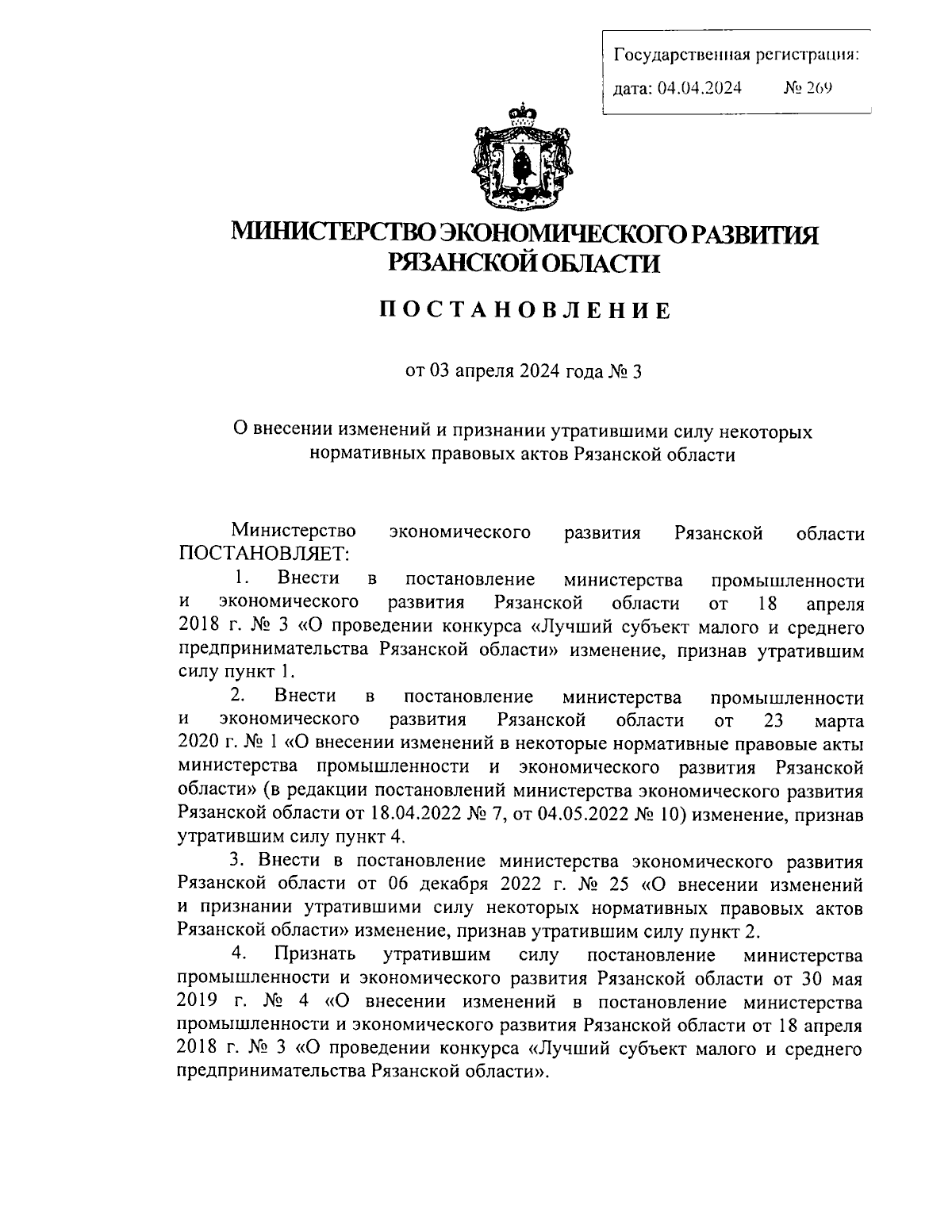 Государственная регистрация:
дата: 04.04.2024 № 269

МИНИСТЕРСТВО ЭКОНОМИЧЕСКОГО РАЗВИТИЯ РЯЗАНСКОЙ ОБЛАСТИ

ПОСТАНОВЛЕНИЕ

от 03 апреля 2024 года № 3

О внесении изменений и признании утратившими силу некоторых нормативных правовых актов Рязанской области

Министерство экономического развития Рязанской области ПОСТАНОВЛЯЕТ:

1. Внести в постановление министерства промышленности и экономического развития Рязанской области от 18 апреля 2018 г. № 3 «О проведении конкурса «Лучший субъект малого и среднего предпринимательства Рязанской области» изменение, признав утратившим силу пункт 1.

2. Внести в постановление министерства промышленности и экономического развития Рязанской области от 23 марта 2020 г. № 1 «О внесении изменений в некоторые нормативные правовые акты министерства промышленности и экономического развития Рязанской области» (в редакции постановлений министерства экономического развития Рязанской области от 18.04.2022 № 7, от 04.05.2022 № 10) изменение, признав утратившим силу пункт 4.

3. Внести в постановление министерства экономического развития Рязанской области от 06 декабря 2022 г. № 25 «О внесении изменений и признании утратившими силу некоторых нормативных правовых актов Рязанской области» изменение, признав утратившим силу пункт 2.

4. Признать утратившим силу постановление министерства промышленности и экономического развития Рязанской области от 30 мая 2019 г. № 4 «О внесении изменений в постановление министерства промышленности и экономического развития Рязанской области от 18 апреля 2018 г. № 3 «О проведении конкурса «Лучший субъект малого и среднего предпринимательства Рязанской области».